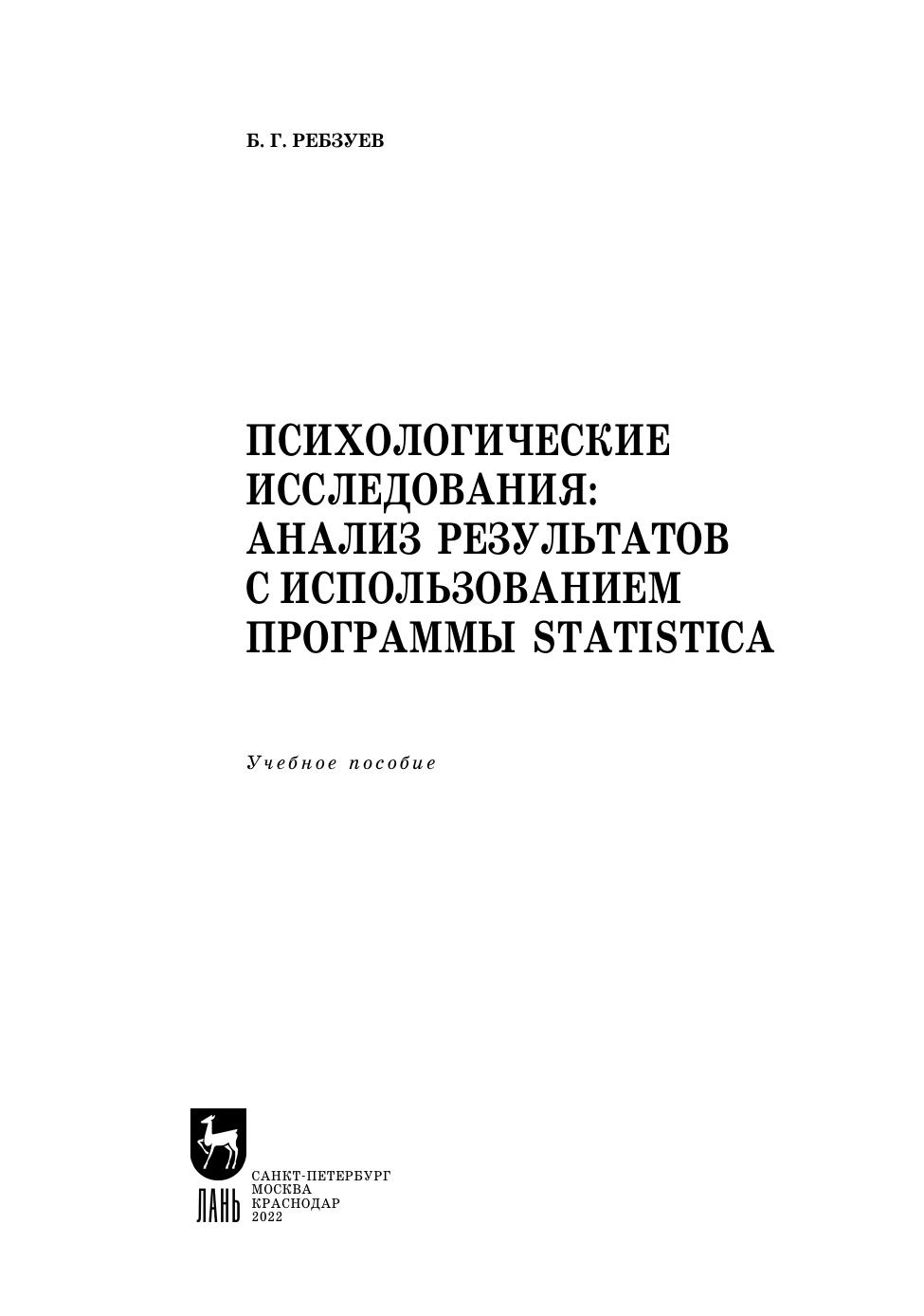 Б. Г. РЕБЗУЕВ

ПСИХОЛОГИЧЕСКИЕ
ИССЛЕДОВАНИЯ:
АНАЛИЗ РЕЗУЛЬТАТОВ
С ИСПОЛЬЗОВАНИЕМ
ПРОГРАММЫ STATISTICA

Учебное пособие

ЛАНЬ

САНКТ-ПЕТЕРБУРГ
МОСКВА
КРАСНОДАР
2022